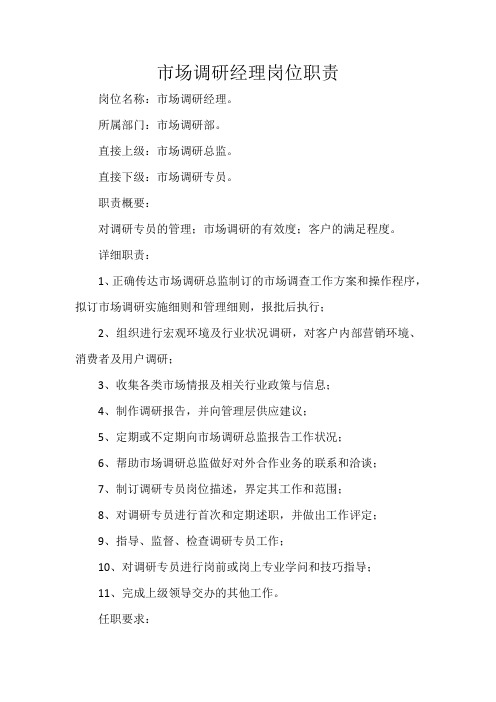 市场调研经理岗位职责

岗位名称：市场调研经理。

所属部门：市场调研部。

直接上级：市场调研总监。

直接下级：市场调研专员。

职责概要：

对调研专员的管理；市场调研的有效度；客户的满足程度。

详细职责：

1、正确传达市场调研总监制订的市场调查工作方案和操作程序，拟订市场调研实施细则和管理细则，报批后执行；

2、组织进行宏观环境及行业状况调研，对客户内部营销环境、消费者及用户调研；

3、收集各类市场情报及相关行业政策与信息；

4、制作调研报告，并向管理层供应建议；

5、定期或不定期向市场调研总监报告工作状况；

6、帮助市场调研总监做好对外合作业务的联系和洽谈；

7、制订调研专员岗位描述，界定其工作和范围；

8、对调研专员进行首次和定期述职，并做出工作评定；

9、指导、监督、检查调研专员工作；

10、对调研专员进行岗前或岗上专业学问和技巧指导；

11、完成上级领导交办的其他工作。

任职要求：